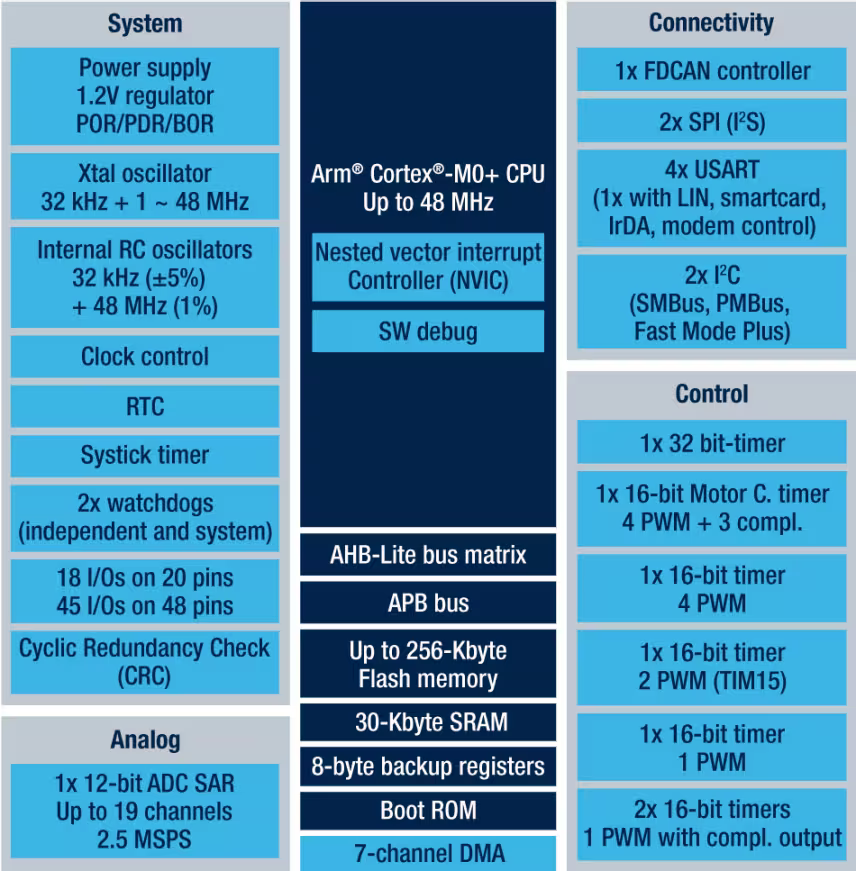 System

Power supply
1.2V regulator
POR/PDR/BOR

Xtal oscillator
32 kHz + 1 ~ 48 MHz

Internal RC oscillators
32 kHz (±5%)
+ 48 MHz (1%)

Clock control

RTC

Systick timer

2x watchdogs
(independent and system)

18 I/Os on 20 pins
45 I/Os on 48 pins

Cyclic Redundancy Check
(CRC)

Analog

1x 12-bit ADC SAR
Up to 19 channels
2.5 MSPS

Arm® Cortex®-M0+ CPU
Up to 48 MHz

Nested vector interrupt
Controller (NVIC)

SW debug

AHB-Lite bus matrix

APB bus

Up to 256-Kbyte
Flash memory

30-Kbyte SRAM

8-byte backup registers

Boot ROM

7-channel DMA

Connectivity

1x FDCAN controller

2x SPI ($I^2S$)

4x USART
(1x with LIN, smartcard,
IrDA, modem control)

2x $I^2C$
(SMBus, PMBus,
Fast Mode Plus)

Control

1x 32 bit-timer

1x 16-bit Motor C. timer
4 PWM + 3 compl.

1x 16-bit timer
4 PWM

1x 16-bit timer
2 PWM (TIM15)

1x 16-bit timer
1 PWM

2x 16-bit timers
1 PWM with compl. output